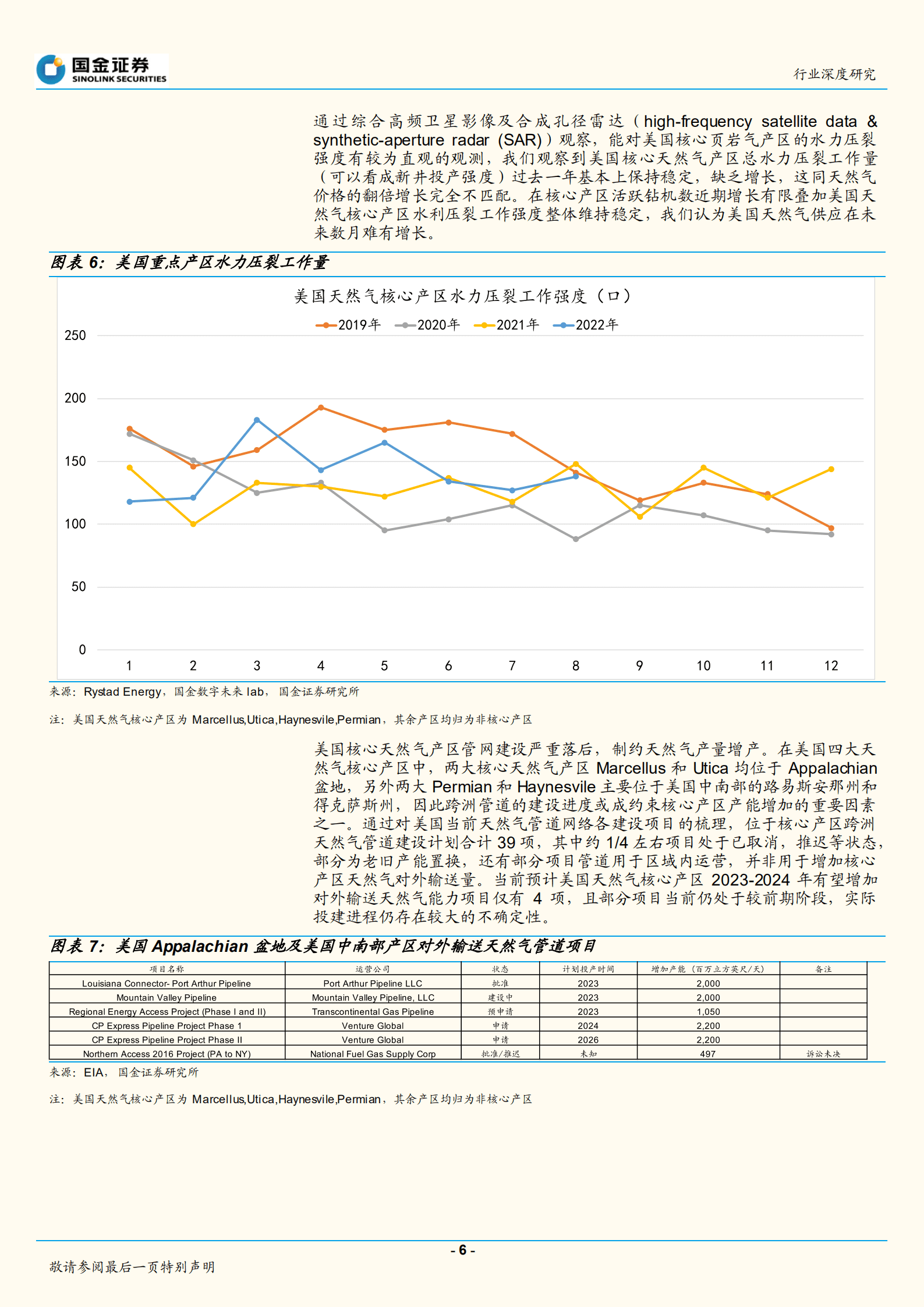 国金证券
SINOLINK SECURITIES

行业深度研究

通过综合高频卫星影像及合成孔径雷达（high-frequency satellite data & synthetic-aperture radar (SAR)）观察，能对美国核心页岩气产区的水力压裂强度有较为直观的观测，我们观察到美国核心天然气产区总水力压裂工作量（可以看成新井投产强度）过去一年基本上保持稳定，缺乏增长，这同天然气价格的翻倍增长完全不匹配。在核心产区活跃钻机数近期增长有限叠加美国天然气核心产区水利压裂工作强度整体维持稳定，我们认为美国天然气供应在未来数月难有增长。

图表 6：美国重点产区水力压裂工作量

美国天然气核心产区水力压裂工作强度（口）

2019年 2020年 2021年 2022年

250
200
150
100
50
0

1 2 3 4 5 6 7 8 9 10 11 12

来源：Rystad Energy，国金数字未来 lab，国金证券研究所

注：美国天然气核心产区为 Marcellus,Utica,Haynesvile,Permian，其余产区均归为非核心产区

美国核心天然气产区管网建设严重落后，制约天然气产量增产。在美国四大天然气核心产区中，两大核心天然气产区 Marcellus 和 Utica 均位于 Appalachian 盆地，另外两大 Permian 和 Haynesvile 主要位于美国中南部的路易斯安那州和得克萨斯州，因此跨洲管道的建设进度或成约束核心产区产能增加的重要因素之一。通过对美国当前天然气管道网络各建设项目的梳理，位于核心产区跨洲天然气管道建设计划合计 39 项，其中约 1/4 左右项目处于已取消，推迟等状态，部分为老旧产能置换，还有部分项目管道用于区域内运营，并非用于增加核心产区天然气对外输送量。当前预计美国天然气核心产区 2023-2024 年有望增加对外输送天然气能力项目仅有 4 项，且部分项目当前仍处于较前期阶段，实际投建进程仍存在较大的不确定性。

图表 7：美国 Appalachian 盆地及美国中南部产区对外输送天然气管道项目

| 项目名称 | 运营公司 | 状态 | 计划投产时间 | 增加产能（百万立方英尺/天） | 备注 |
|---|---|---|---|---|---|
| Louisiana Connector- Port Arthur Pipeline | Port Arthur Pipeline LLC | 批准 | 2023 | 2,000 | |
| Mountain Valley Pipeline | Mountain Valley Pipeline, LLC | 建设中 | 2023 | 2,000 | |
| Regional Energy Access Project (Phase I and II) | Transcontinental Gas Pipeline | 预申请 | 2023 | 1,050 | |
| CP Express Pipeline Project Phase 1 | Venture Global | 申请 | 2024 | 2,200 | |
| CP Express Pipeline Project Phase II | Venture Global | 申请 | 2026 | 2,200 | |
| Northern Access 2016 Project (PA to NY) | National Fuel Gas Supply Corp | 批准/推迟 | 未知 | 497 | 诉讼未决 |

来源：EIA，国金证券研究所

注：美国天然气核心产区为 Marcellus,Utica,Haynesvile,Permian，其余产区均归为非核心产区

- 6 -

敬请参阅最后一页特别声明